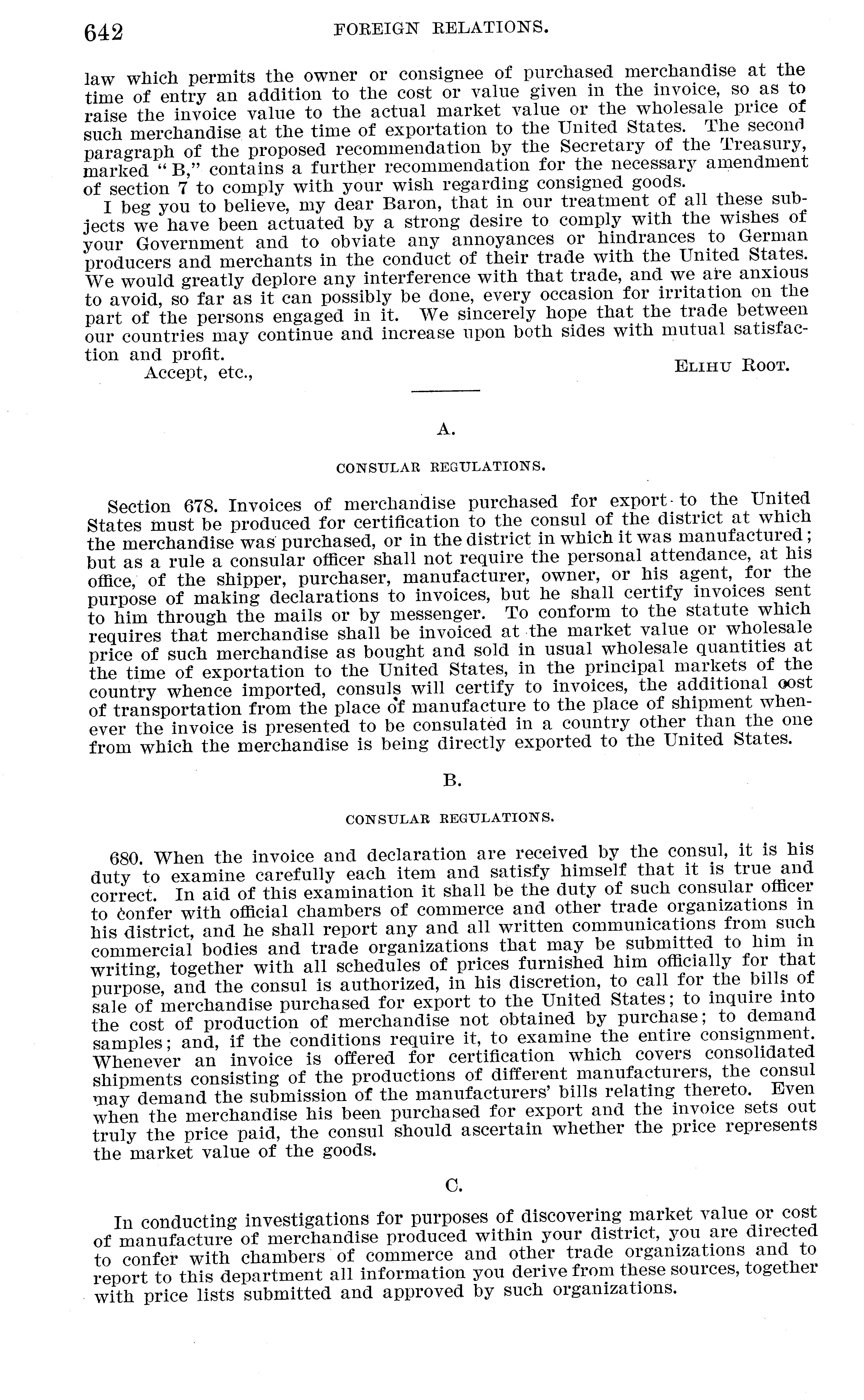 642 FOREIGN RELATIONS.

law which permits the owner or consignee of purchased merchandise at the time of entry an addition to the cost or value given in the invoice, so as to raise the invoice value to the actual market value or the wholesale price of such merchandise at the time of exportation to the United States. The second paragraph of the proposed recommendation by the Secretary of the Treasury, marked "B," contains a further recommendation for the necessary amendment of section 7 to comply with your wish regarding consigned goods.

I beg you to believe, my dear Baron, that in our treatment of all these subjects we have been actuated by a strong desire to comply with the wishes of your Government and to obviate any annoyances or hindrances to German producers and merchants in the conduct of their trade with the United States. We would greatly deplore any interference with that trade, and we are anxious to avoid, so far as it can possibly be done, every occasion for irritation on the part of the persons engaged in it. We sincerely hope that the trade between our countries may continue and increase upon both sides with mutual satisfaction and profit.

Accept, etc., ELIHU ROOT.

A.

CONSULAR REGULATIONS.

Section 678. Invoices of merchandise purchased for export to the United States must be produced for certification to the consul of the district at which the merchandise was purchased, or in the district in which it was manufactured; but as a rule a consular officer shall not require the personal attendance, at his office, of the shipper, purchaser, manufacturer, owner, or his agent, for the purpose of making declarations to invoices, but he shall certify invoices sent to him through the mails or by messenger. To conform to the statute which requires that merchandise shall be invoiced at the market value or wholesale price of such merchandise as bought and sold in usual wholesale quantities at the time of exportation to the United States, in the principal markets of the country whence imported, consuls will certify to invoices, the additional cost of transportation from the place of manufacture to the place of shipment whenever the invoice is presented to be consulated in a country other than the one from which the merchandise is being directly exported to the United States.

B.

CONSULAR REGULATIONS.

680. When the invoice and declaration are received by the consul, it is his duty to examine carefully each item and satisfy himself that it is true and correct. In aid of this examination it shall be the duty of such consular officer to confer with official chambers of commerce and other trade organizations in his district, and he shall report any and all written communications from such commercial bodies and trade organizations that may be submitted to him in writing, together with all schedules of prices furnished him officially for that purpose, and the consul is authorized, in his discretion, to call for the bills of sale of merchandise purchased for export to the United States; to inquire into the cost of production of merchandise not obtained by purchase; to demand samples; and, if the conditions require it, to examine the entire consignment. Whenever an invoice is offered for certification which covers consolidated shipments consisting of the productions of different manufacturers, the consul may demand the submission of the manufacturers' bills relating thereto. Even when the merchandise his been purchased for export and the invoice sets out truly the price paid, the consul should ascertain whether the price represents the market value of the goods.

C.

In conducting investigations for purposes of discovering market value or cost of manufacture of merchandise produced within your district, you are directed to confer with chambers of commerce and other trade organizations and to report to this department all information you derive from these sources, together with price lists submitted and approved by such organizations.